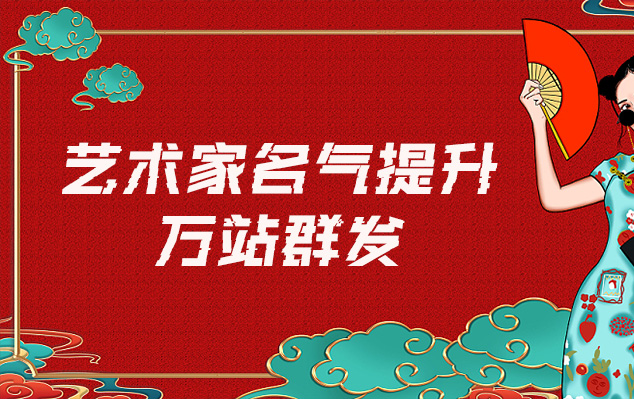 艺术家名气提升
万站群发